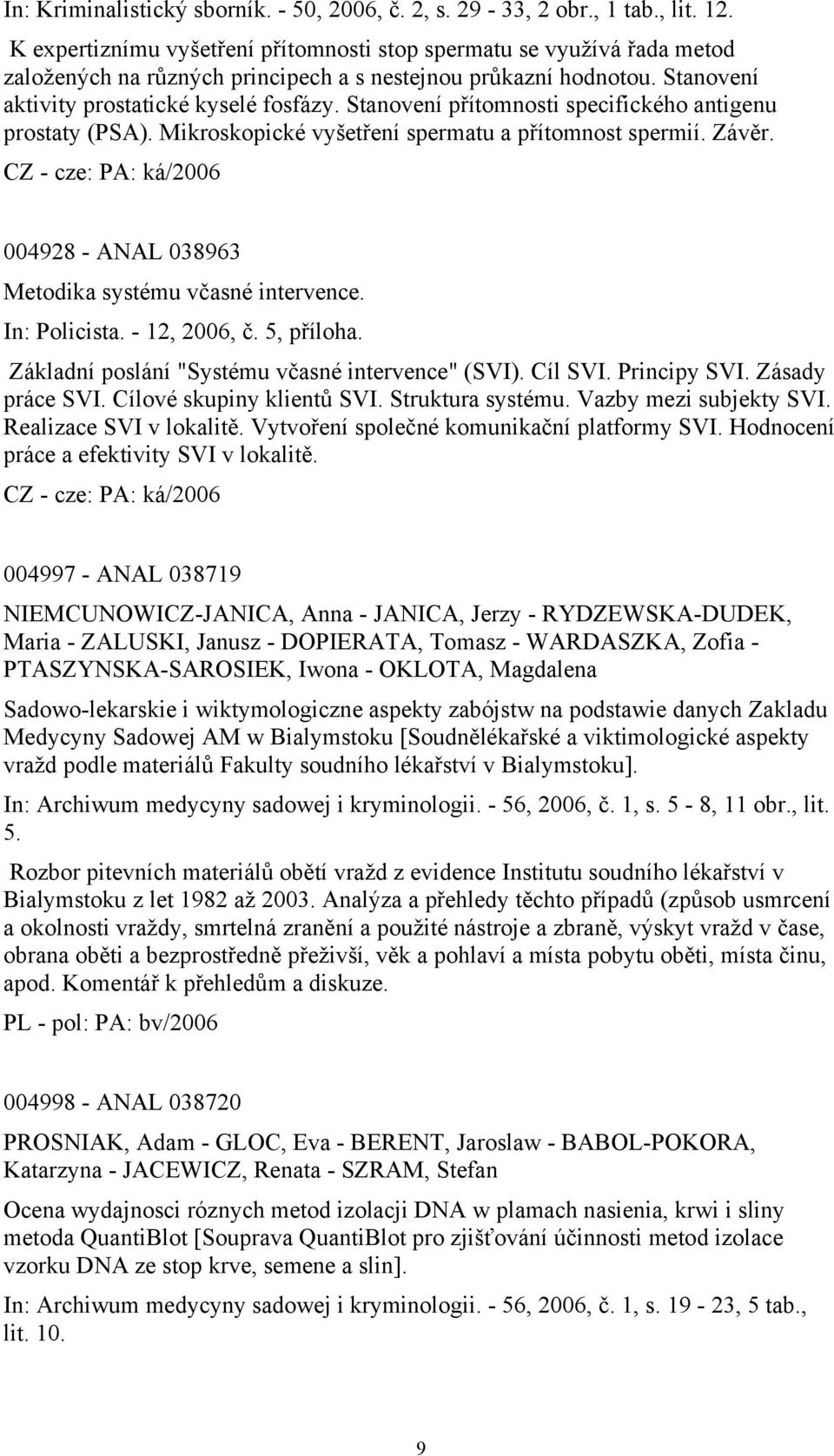 In: Kriminalistický sborník. - 50, 2006, č. 2, s. 29 - 33, 2 obr., 1 tab., lit. 12.

K expertiznímu vyšetření přítomnosti stop spermatu se využívá řada metod založených na různých principech a s nestejnou průkazní hodnotou. Stanovení aktivity prostatické kyselé fosfázy. Stanovení přítomnosti specifického antigenu prostaty (PSA). Mikroskopické vyšetření spermatu a přítomnost spermií. Závěr.

CZ - cze: PA: ká/2006

004928 - ANAL 038963

Metodika systému včasné intervence.

In: Policista. - 12, 2006, č. 5, příloha.

Základní poslání "Systému včasné intervence" (SVI). Cíl SVI. Principy SVI. Zásady práce SVI. Cílové skupiny klientů SVI. Struktura systému. Vazby mezi subjekty SVI. Realizace SVI v lokalitě. Vytvoření společné komunikační platformy SVI. Hodnocení práce a efektivity SVI v lokalitě.

CZ - cze: PA: ká/2006

004997 - ANAL 038719

NIEMCUNOWICZ-JANICA, Anna - JANICA, Jerzy - RYDZEWSKA-DUDEK, Maria - ZALUSKI, Janusz - DOPIERATA, Tomasz - WARDASZKA, Zofia - PTASZYNSKA-SAROSIEK, Iwona - OKLOTA, Magdalena

Sadowo-lekarskie i wiktymologiczne aspekty zabójstw na podstawie danych Zakladu Medycyny Sadowej AM w Bialymstoku [Soudnělékařské a viktimologické aspekty vražd podle materiálů Fakulty soudního lékařství v Bialymstoku].

In: Archiwum medycyny sadowej i kryminologii. - 56, 2006, č. 1, s. 5 - 8, 11 obr., lit. 5.

Rozbor pitevních materiálů obětí vražd z evidence Institutu soudního lékařství v Bialymstoku z let 1982 až 2003. Analýza a přehledy těchto případů (způsob usmrcení a okolnosti vraždy, smrtelná zranění a použité nástroje a zbraně, výskyt vražd v čase, obrana oběti a bezprostředně přeživší, věk a pohlaví a místa pobytu oběti, místa činu, apod. Komentář k přehledům a diskuze.

PL - pol: PA: bv/2006

004998 - ANAL 038720

PROSNIAK, Adam - GLOC, Eva - BERENT, Jaroslaw - BABOL-POKORA, Katarzyna - JACEWICZ, Renata - SZRAM, Stefan

Ocena wydajnosci róznych metod izolacji DNA w plamach nasienia, krwi i sliny metoda QuantiBlot [Souprava QuantiBlot pro zjišťování účinnosti metod izolace vzorku DNA ze stop krve, semene a slin].

In: Archiwum medycyny sadowej i kryminologii. - 56, 2006, č. 1, s. 19 - 23, 5 tab., lit. 10.

9